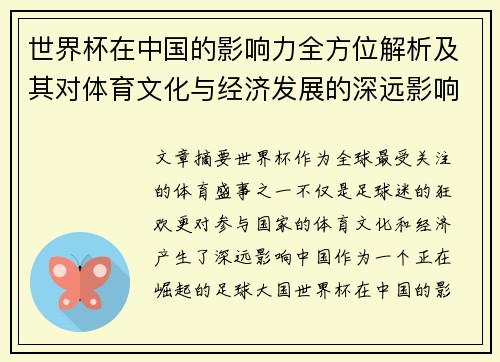 世界杯在中国的影响力全方位解析及其对体育文化与经济发展的深远影响

文章摘要世界杯作为全球最受关注的体育盛事之一不仅是足球迷的狂欢更对参与国家的体育文化和经济产生了深远影响中国作为一个正在崛起的足球大国世界杯在中国的影